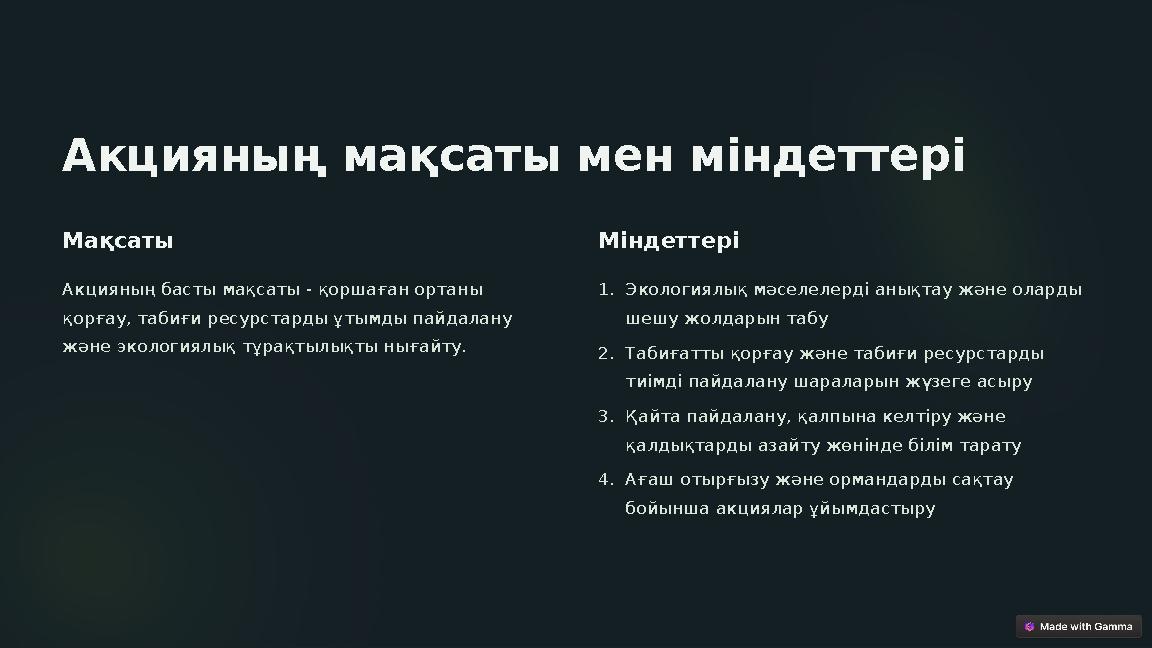 Акцияның мақсаты мен міндеттері

Мақсаты

Акцияның басты мақсаты - қоршаған ортаны қорғау, табиғи ресурстарды ұтымды пайдалану және экологиялық тұрақтылықты нығайту.

Міндеттері

1. Экологиялық мәселелерді анықтау және оларды шешу жолдарын табу
2. Табиғатты қорғау және табиғи ресурстарды тиімді пайдалану шараларын жүзеге асыру
3. Қайта пайдалану, қалпына келтіру және қалдықтарды азайту жөнінде білім тарату
4. Ағаш отырғызу және ормандарды сақтау бойынша акциялар ұйымдастыру

Made with Gamma